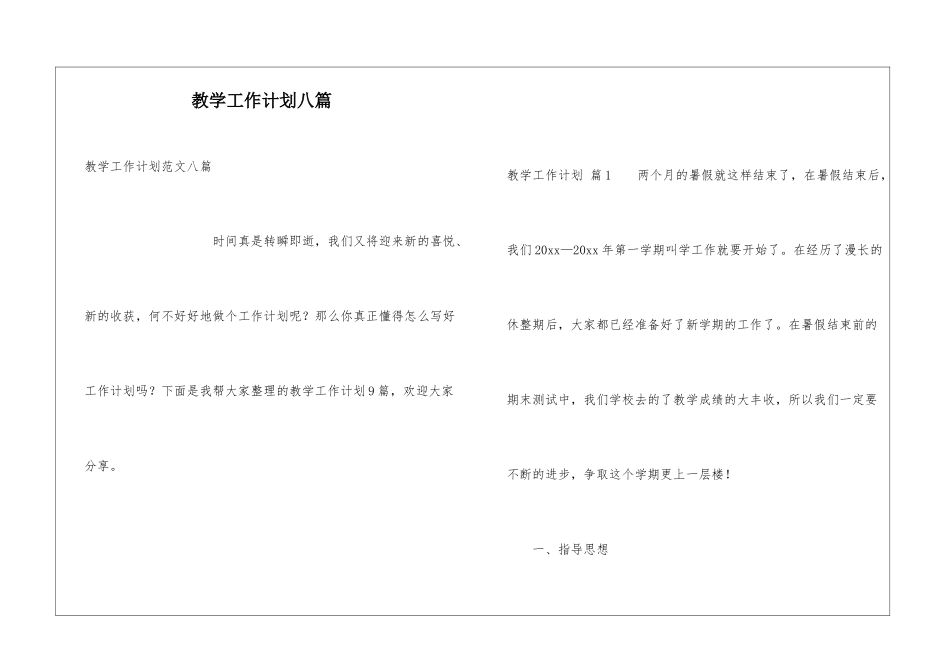 教学工作计划八篇

教学工作计划范文八篇

时间真是转瞬即逝，我们又将迎来新的喜悦、新的收获，何不好好地做个工作计划呢？那么你真正懂得怎么写好工作计划吗？下面是我帮大家整理的教学工作计划9篇，欢迎大家分享。

教学工作计划 篇1　两个月的暑假就这样结束了，在暑假结束后，我们20xx—20xx年第一学期叫学工作就要开始了。在经历了漫长的休整期后，大家都已经准备好了新学期的工作了。在暑假结束前的期末测试中，我们学校去的了教学成绩的大丰收，所以我们一定要不断的进步，争取这个学期更上一层楼！

一、指导思想